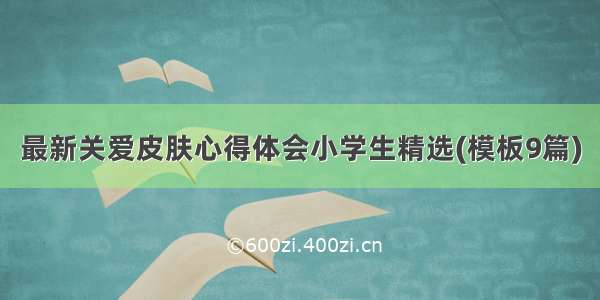 最新关爱皮肤心得体会小学生精选(模板9篇)

©600zi.400zi.cn